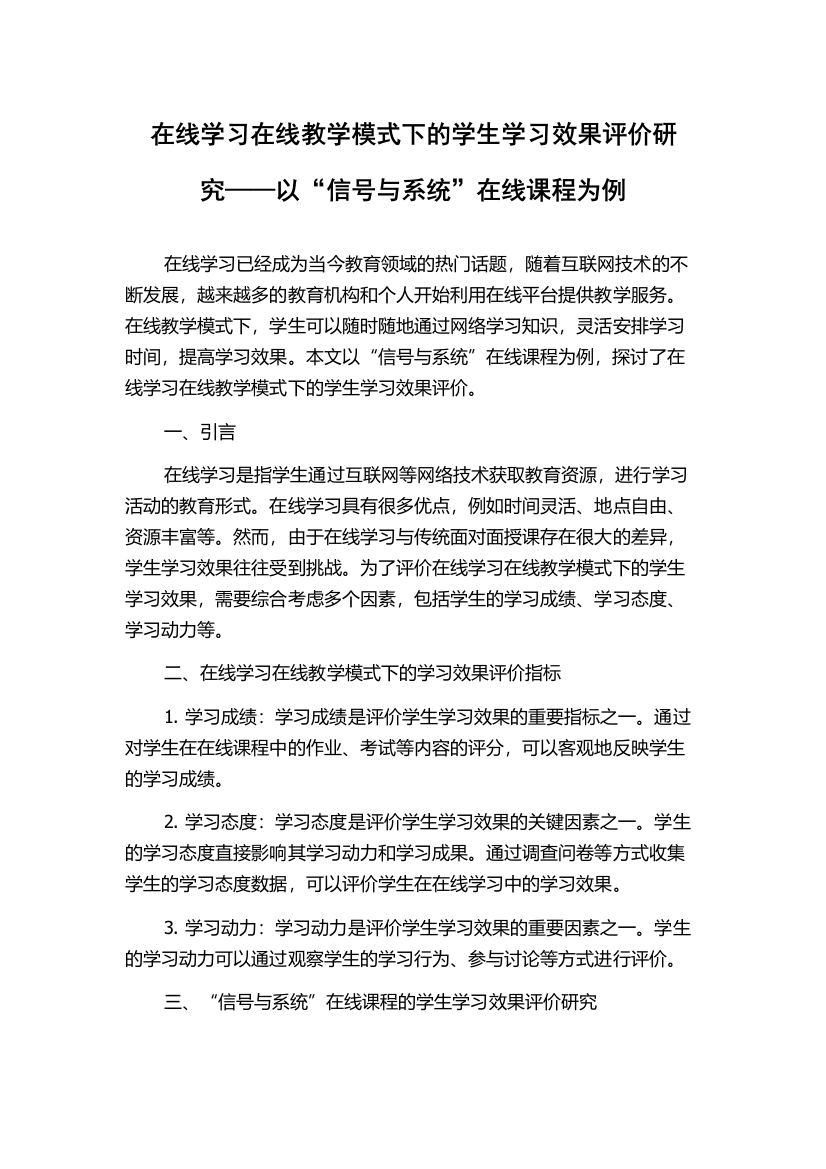 在线学习在线教学模式下的学生学习效果评价研究——以“信号与系统”在线课程为例

在线学习已经成为当今教育领域的热门话题，随着互联网技术的不断发展，越来越多的教育机构和个人开始利用在线平台提供教学服务。在线教学模式下，学生可以随时随地通过网络学习知识，灵活安排学习时间，提高学习效果。本文以“信号与系统”在线课程为例，探讨了在线学习在线教学模式下的学生学习效果评价。

一、引言

在线学习是指学生通过互联网等网络技术获取教育资源，进行学习活动的教育形式。在线学习具有很多优点，例如时间灵活、地点自由、资源丰富等。然而，由于在线学习与传统面对面授课存在很大的差异，学生学习效果往往受到挑战。为了评价在线学习在线教学模式下的学生学习效果，需要综合考虑多个因素，包括学生的学习成绩、学习态度、学习动力等。

二、在线学习在线教学模式下的学习效果评价指标

1. 学习成绩：学习成绩是评价学生学习效果的重要指标之一。通过对学生在在线课程中的作业、考试等内容的评分，可以客观地反映学生的学习成绩。

2. 学习态度：学习态度是评价学生学习效果的关键因素之一。学生的学习态度直接影响其学习动力和学习成果。通过调查问卷等方式收集学生的学习态度数据，可以评价学生在在线学习中的学习效果。

3. 学习动力：学习动力是评价学生学习效果的重要因素之一。学生的学习动力可以通过观察学生的学习行为、参与讨论等方式进行评价。

三、“信号与系统”在线课程的学生学习效果评价研究